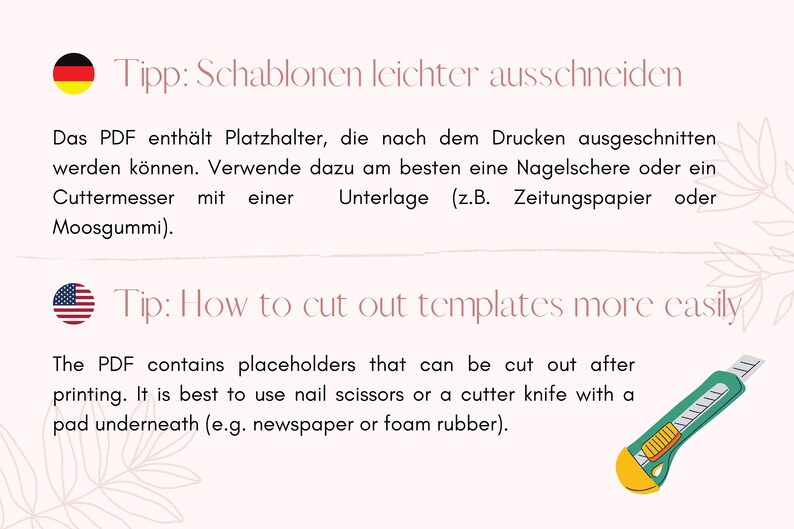 Tipp: Schablonen leichter ausschneiden

Das PDF enthält Platzhalter, die nach dem Drucken ausgeschnitten werden können. Verwende dazu am besten eine Nagelschere oder ein Cuttermesser mit einer Unterlage (z.B. Zeitungspapier oder Moosgummi).

Tip: How to cut out templates more easily

The PDF contains placeholders that can be cut out after printing. It is best to use nail scissors or a cutter knife with a pad underneath (e.g. newspaper or foam rubber).